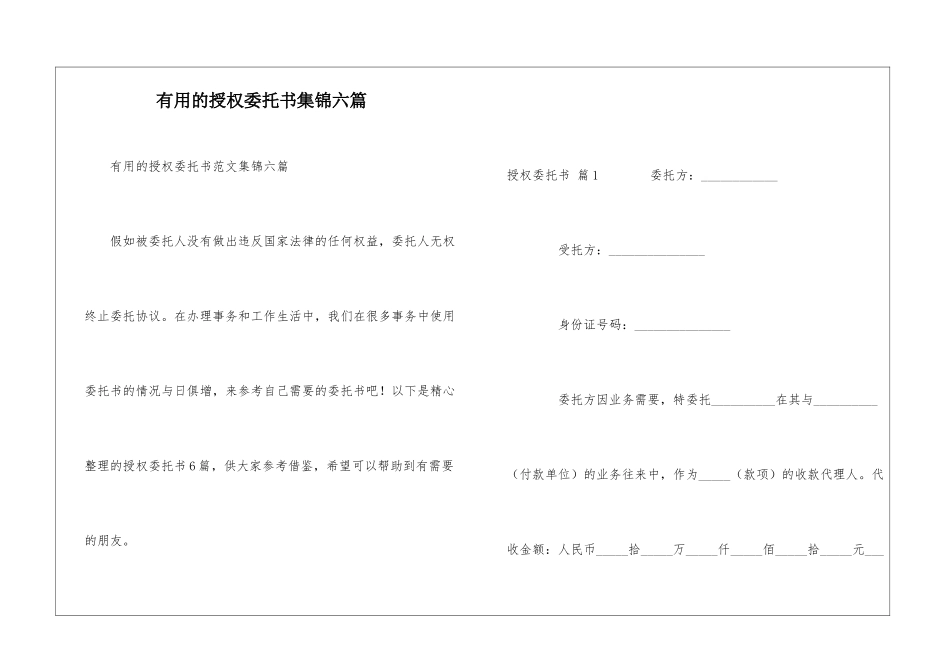 有用的授权委托书集锦六篇

有用的授权委托书范文集锦六篇

假如被委托人没有做出违反国家法律的任何权益，委托人无权终止委托协议。在办理事务和工作生活中，我们在很多事务中使用委托书的情况与日俱增，来参考自己需要的委托书吧！以下是精心整理的授权委托书6篇，供大家参考借鉴，希望可以帮助到有需要的朋友。

授权委托书 篇1 委托方：____________

受托方：_______________

身份证号码：_______________

委托方因业务需要，特委托__________在其与__________（付款单位）的业务往来中，作为_____（款项）的收款代理人。代收金额：人民币_____拾_____万_____仟_____佰_____拾_____元___